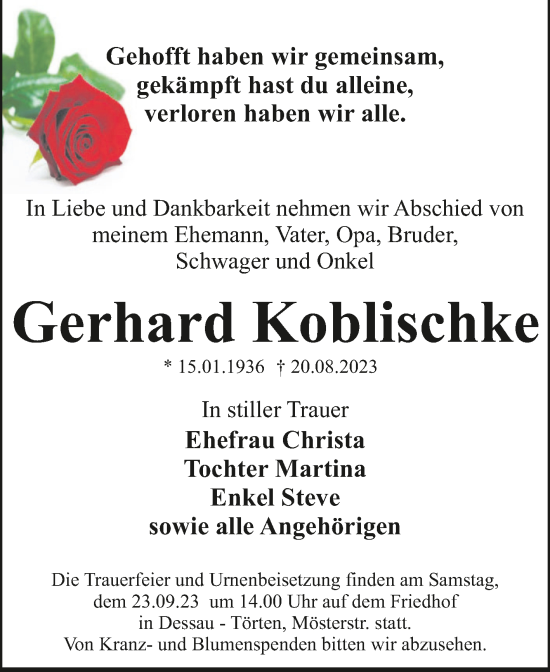 Gehofft haben wir gemeinsam,
gekämpft hast du alleine,
verloren haben wir alle.

In Liebe und Dankbarkeit nehmen wir Abschied von meinem Ehemann, Vater, Opa, Bruder, Schwager und Onkel

Gerhard Koblischke

* 15.01.1936 † 20.08.2023

In stiller Trauer
Ehefrau Christa
Tochter Martina
Enkel Steve
sowie alle Angehörigen

Die Trauerfeier und Urnenbeisetzung finden am Samstag, dem 23.09.23 um 14.00 Uhr auf dem Friedhof in Dessau - Törten, Mösterstr. statt.
Von Kranz- und Blumenspenden bitten wir abzusehen.